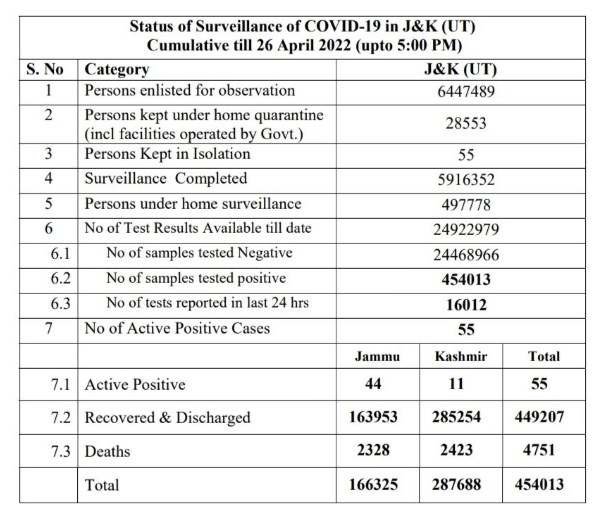 Status of Surveillance of COVID-19 in J&K (UT)
Cumulative till 26 April 2022 (upto 5:00 PM)

| S. No | Category | J&K (UT) | | |
|---|---|---|---|---|
| 1 | Persons enlisted for observation | 6447489 | | |
| 2 | Persons kept under home quarantine (incl facilities operated by Govt.) | 28553 | | |
| 3 | Persons Kept in Isolation | 55 | | |
| 4 | Surveillance Completed | 5916352 | | |
| 5 | Persons under home surveillance | 497778 | | |
| 6 | No of Test Results Available till date | 24922979 | | |
| 6.1 | No of samples tested Negative | 24468966 | | |
| 6.2 | No of samples tested positive | 454013 | | |
| 6.3 | No of tests reported in last 24 hrs | 16012 | | |
| 7 | No of Active Positive Cases | 55 | | |
| | | Jammu | Kashmir | Total |
| 7.1 | Active Positive | 44 | 11 | 55 |
| 7.2 | Recovered & Discharged | 163953 | 285254 | 449207 |
| 7.3 | Deaths | 2328 | 2423 | 4751 |
| | Total | 166325 | 287688 | 454013 |